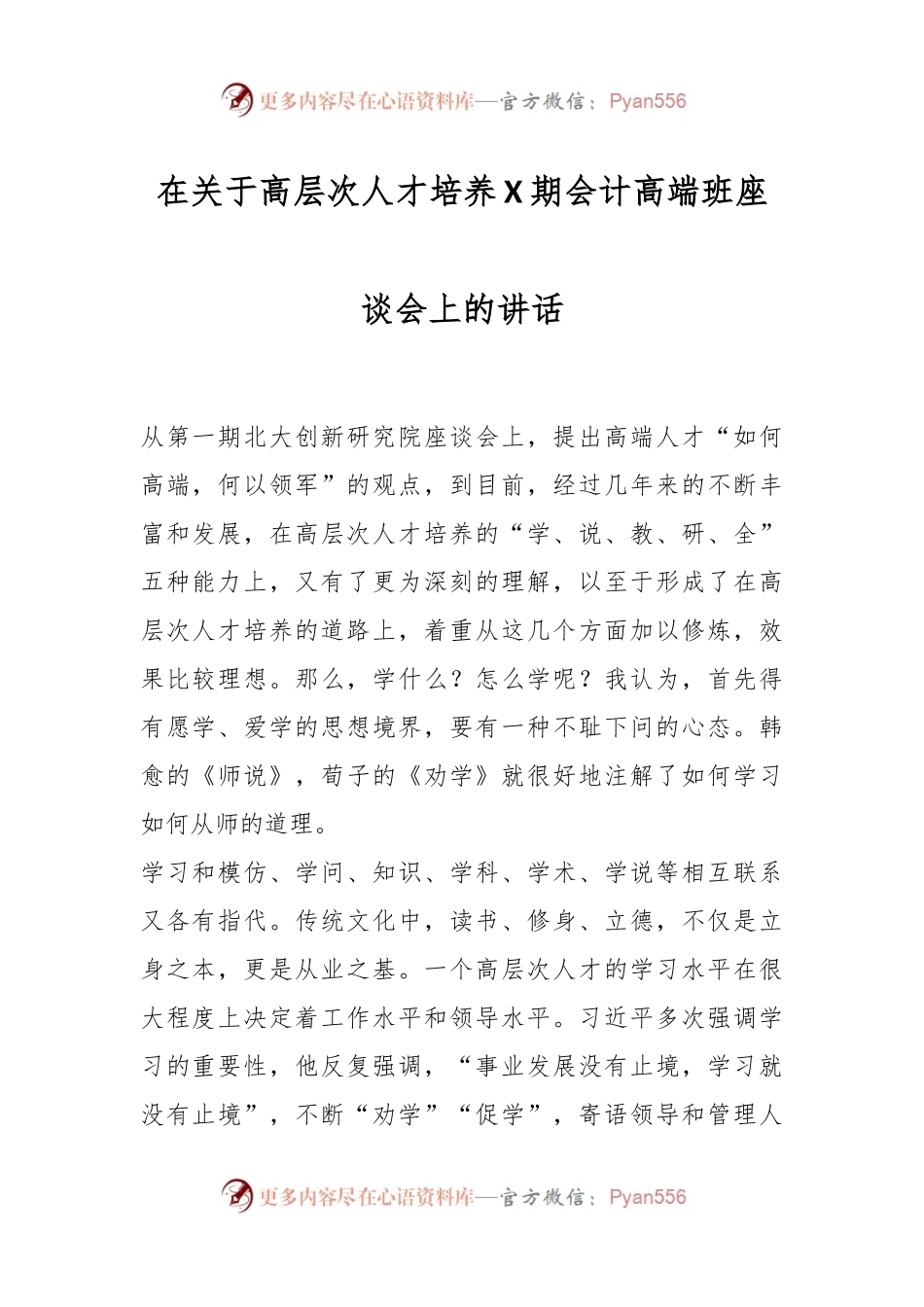 更多内容尽在心语资料库—官方微信：Pyan556

在关于高层次人才培养X期会计高端班座谈会上的讲话

从第一期北大创新研究院座谈会上，提出高端人才“如何高端，何以领军”的观点，到目前，经过几年来的不断丰富和发展，在高层次人才培养的“学、说、教、研、全”五种能力上，又有了更为深刻的理解，以至于形成了在高层次人才培养的道路上，着重从这几个方面加以修炼，效果比较理想。那么，学什么？怎么学呢？我认为，首先得有愿学、爱学的思想境界，要有一种不耻下问的心态。韩愈的《师说》，荀子的《劝学》就很好地注解了如何学习如何从师的道理。

学习和模仿、学问、知识、学科、学术、学说等相互联系又各有指代。传统文化中，读书、修身、立德，不仅是立身之本，更是从业之基。一个高层次人才的学习水平在很大程度上决定着工作水平和领导水平。习近平多次强调学习的重要性，他反复强调，“事业发展没有止境，学习就没有止境”，不断“劝学”“促学”，寄语领导和管理人

更多内容尽在心语资料库—官方微信：Pyan556